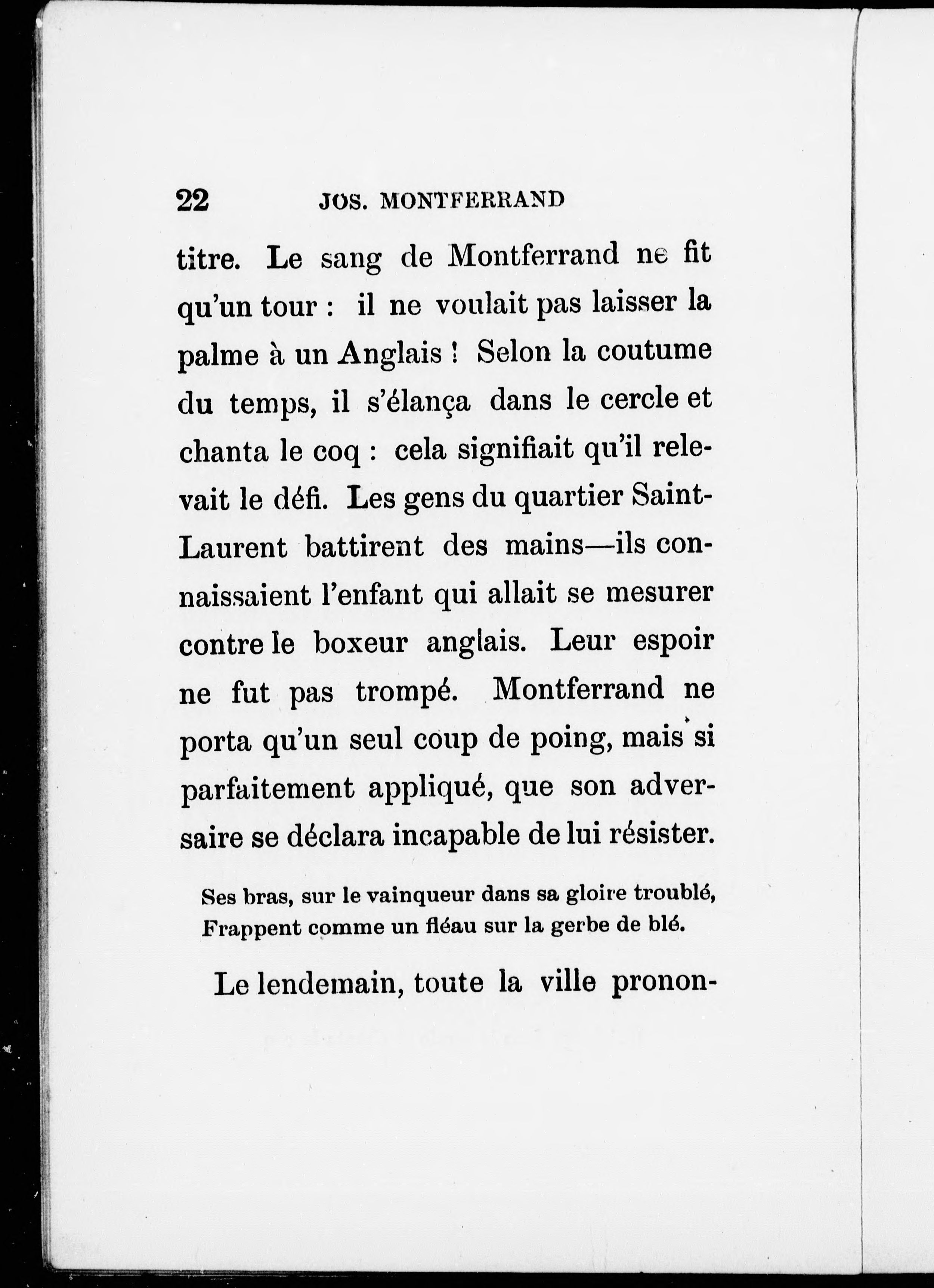 22 JOS. MONTFERRAND

titre. Le sang de Montferrand ne fit qu'un tour : il ne voulait pas laisser la palme à un Anglais ! Selon la coutume du temps, il s'élança dans le cercle et chanta le coq : cela signifiait qu'il relevait le défi. Les gens du quartier Saint-Laurent battirent des mains—ils connaissaient l'enfant qui allait se mesurer contre le boxeur anglais. Leur espoir ne fut pas trompé. Montferrand ne porta qu'un seul coup de poing, mais si parfaitement appliqué, que son adversaire se déclara incapable de lui résister.

Ses bras, sur le vainqueur dans sa gloire troublé,
Frappent comme un fléau sur la gerbe de blé.

Le lendemain, toute la ville pronon-